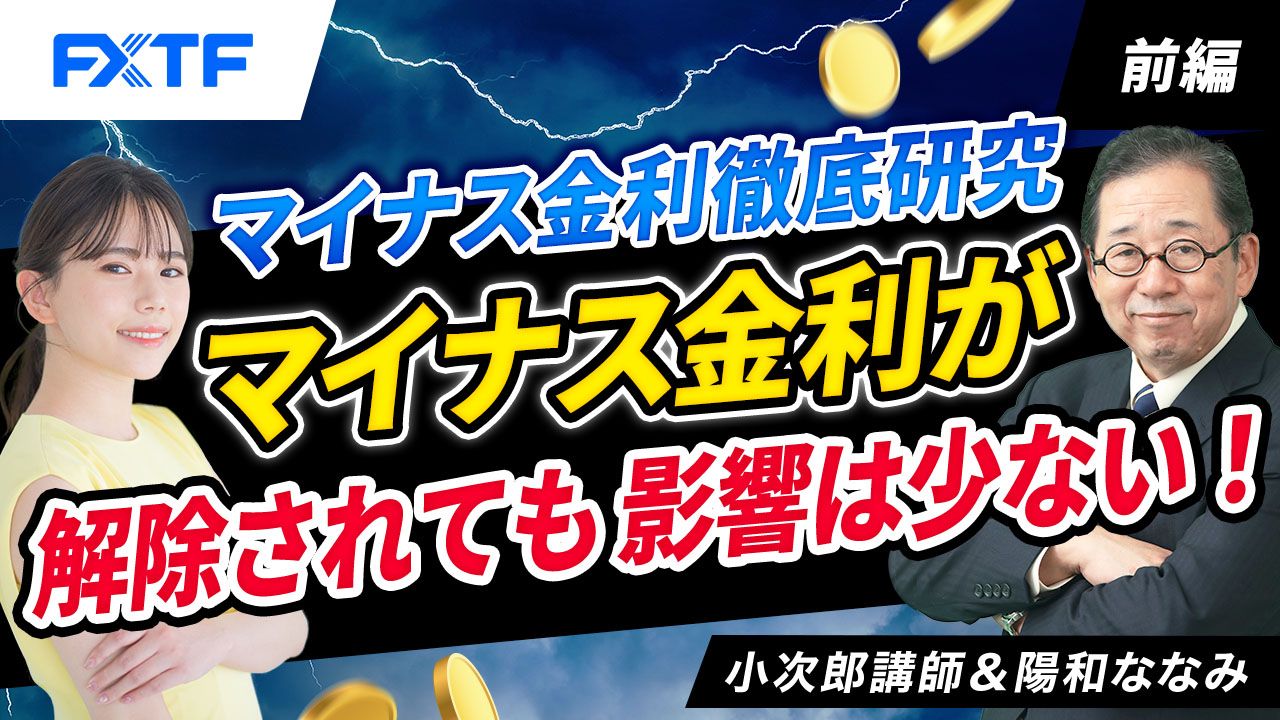 FXTF

前編

マイナス金利徹底研究

マイナス金利が

解除されても影響は少ない！

小次郎講師＆陽和ななみ